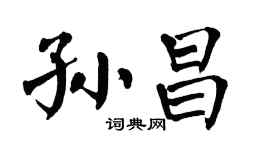 孙昌

词典网